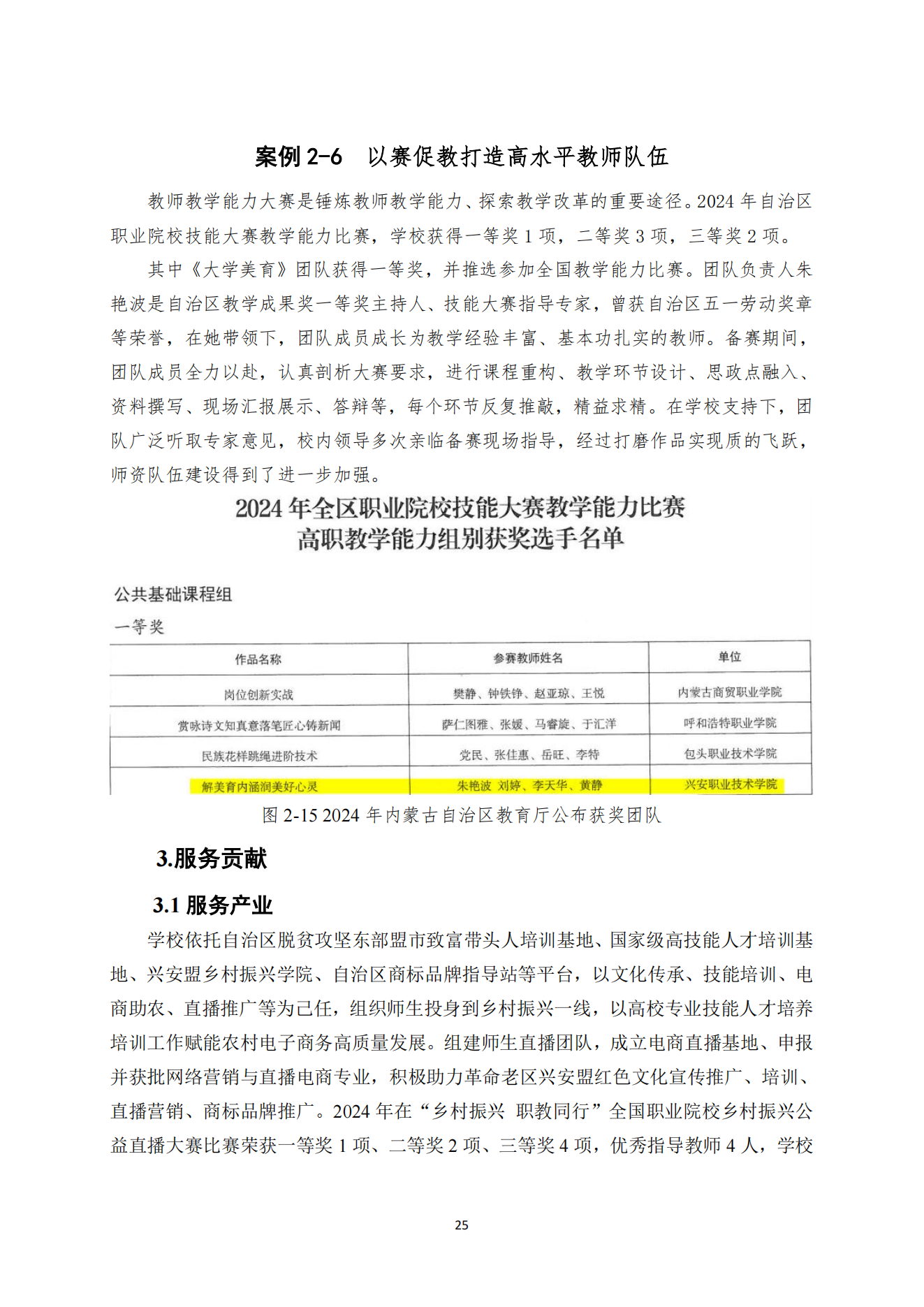 案例 2-6　以赛促教打造高水平教师队伍

教师教学能力大赛是锤炼教师教学能力、探索教学改革的重要途径。2024 年自治区职业院校技能大赛教学能力比赛，学校获得一等奖 1 项，二等奖 3 项，三等奖 2 项。

其中《大学美育》团队获得一等奖，并推选参加全国教学能力比赛。团队负责人朱艳波是自治区教学成果奖一等奖主持人、技能大赛指导专家，曾获自治区五一劳动奖章等荣誉，在她带领下，团队成员成长为教学经验丰富、基本功扎实的教师。备赛期间，团队成员全力以赴，认真剖析大赛要求，进行课程重构、教学环节设计、思政点融入、资料撰写、现场汇报展示、答辩等，每个环节反复推敲，精益求精。在学校支持下，团队广泛听取专家意见，校内领导多次亲临备赛现场指导，经过打磨作品实现质的飞跃，师资队伍建设得到了进一步加强。

2024 年全区职业院校技能大赛教学能力比赛
高职教学能力组别获奖选手名单

公共基础课程组

一等奖

| 作品名称 | 参赛教师姓名 | 单位 |
|---|---|---|
| 岗位创新实战 | 樊静、钟铁铮、赵亚琼、王悦 | 内蒙古商贸职业学院 |
| 赏咏诗文知真意落笔匠心铸新闻 | 萨仁图雅、张媛、马睿旋、于汇洋 | 呼和浩特职业学院 |
| 民族花样跳绳进阶技术 | 党民、张佳惠、岳旺、李特 | 包头职业技术学院 |
| 解美育内涵润美好心灵 | 朱艳波 刘婷、李天华、黄静 | 兴安职业技术学院 |

图 2-15 2024 年内蒙古自治区教育厅公布获奖团队

3.服务贡献

3.1 服务产业

学校依托自治区脱贫攻坚东部盟市致富带头人培训基地、国家级高技能人才培训基地、兴安盟乡村振兴学院、自治区商标品牌指导站等平台，以文化传承、技能培训、电商助农、直播推广等为己任，组织师生投身到乡村振兴一线，以高校专业技能人才培养培训工作赋能农村电子商务高质量发展。组建师生直播团队，成立电商直播基地、申报并获批网络营销与直播电商专业，积极助力革命老区兴安盟红色文化宣传推广、培训、直播营销、商标品牌推广。2024 年在“乡村振兴 职教同行”全国职业院校乡村振兴公益直播大赛比赛荣获一等奖 1 项、二等奖 2 项、三等奖 4 项，优秀指导教师 4 人，学校

25